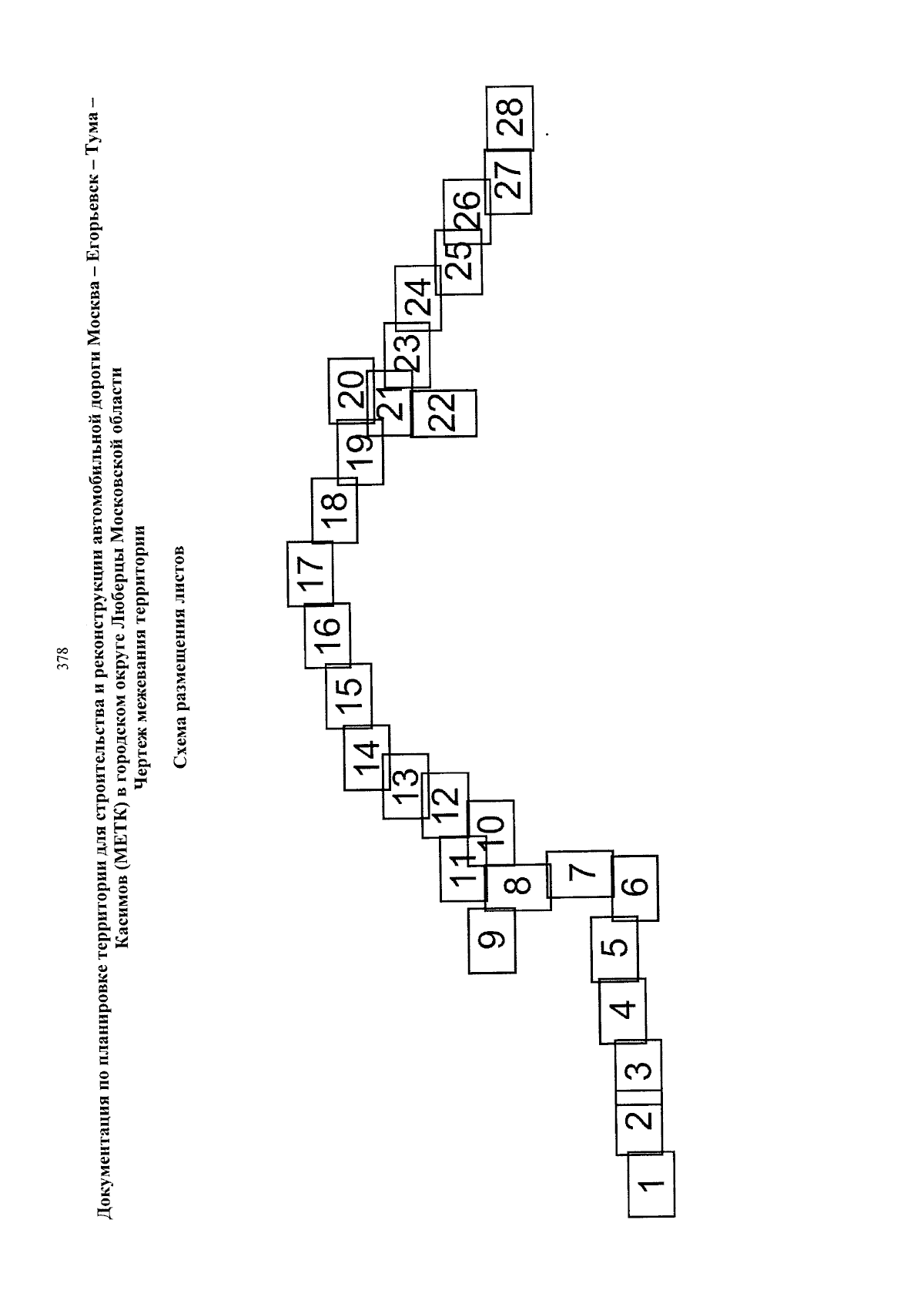 378

Документация по планировке территории для строительства и реконструкции автомобильной дороги Москва – Егорьевск – Тума – Касимов (МЕТК) в городском округе Люберцы Московской области
Чертеж межевания территории

Схема размещения листов

1
2
3
4
5
6
7
8
9
10
11
12
13
14
15
16
17
18
19
20
21
22
23
24
25
26
27
28